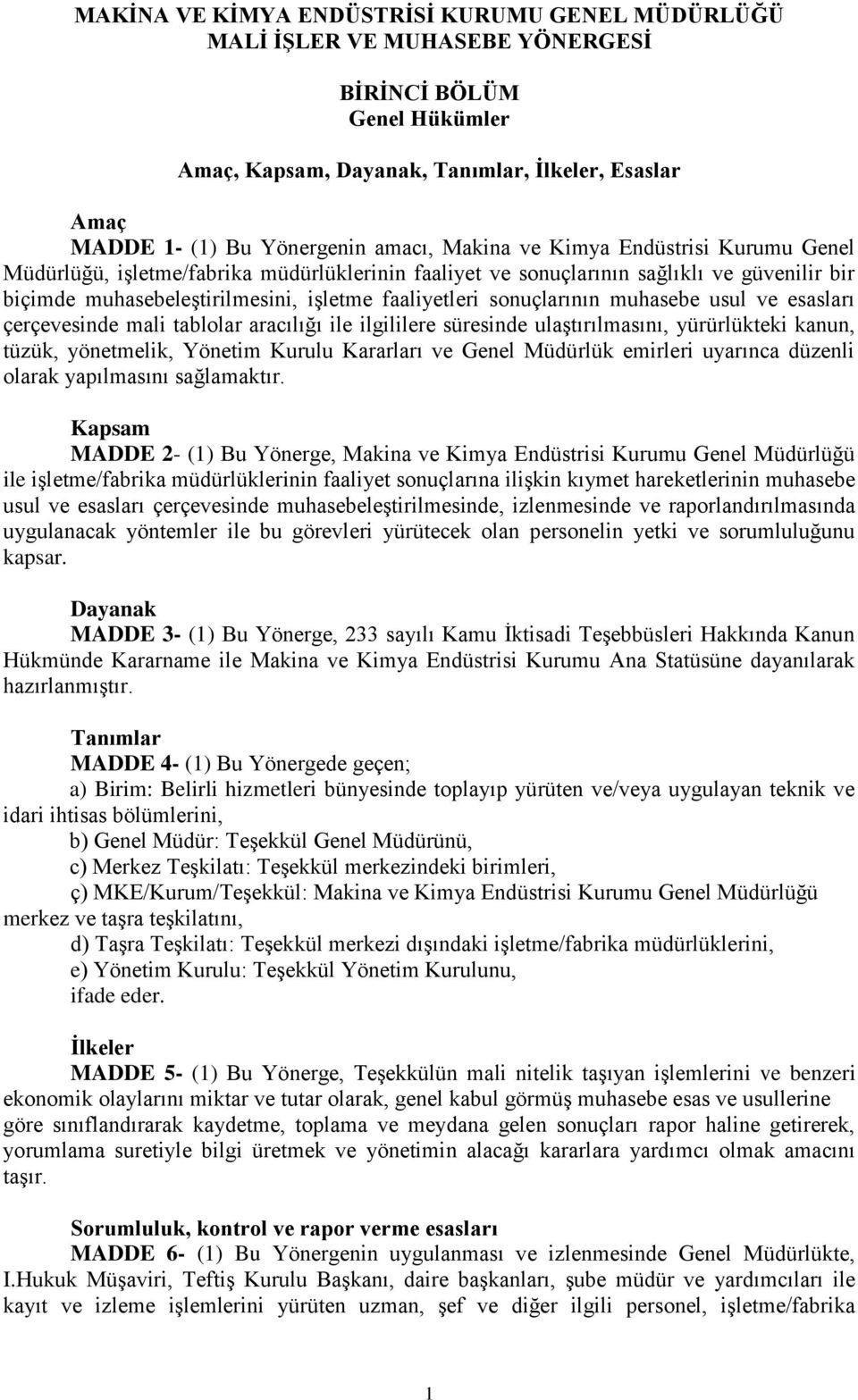 MAKİNA VE KİMYA ENDÜSTRİSİ KURUMU GENEL MÜDÜRLÜĞÜ
MALİ İŞLER VE MUHASEBE YÖNERGESİ

BİRİNCİ BÖLÜM
Genel Hükümler

Amaç, Kapsam, Dayanak, Tanımlar, İlkeler, Esaslar

Amaç
MADDE 1- (1) Bu Yönergenin amacı, Makina ve Kimya Endüstrisi Kurumu Genel Müdürlüğü, işletme/fabrika müdürlüklerinin faaliyet ve sonuçlarının sağlıklı ve güvenilir bir biçimde muhasebeleştirilmesini, işletme faaliyetleri sonuçlarının muhasebe usul ve esasları çerçevesinde mali tablolar aracılığı ile ilgililere süresinde ulaştırılmasını, yürürlükteki kanun, tüzük, yönetmelik, Yönetim Kurulu Kararları ve Genel Müdürlük emirleri uyarınca düzenli olarak yapılmasını sağlamaktır.

Kapsam
MADDE 2- (1) Bu Yönerge, Makina ve Kimya Endüstrisi Kurumu Genel Müdürlüğü ile işletme/fabrika müdürlüklerinin faaliyet sonuçlarına ilişkin kıymet hareketlerinin muhasebe usul ve esasları çerçevesinde muhasebeleştirilmesinde, izlenmesinde ve raporlandırılmasında uygulanacak yöntemler ile bu görevleri yürütecek olan personelin yetki ve sorumluluğunu kapsar.

Dayanak
MADDE 3- (1) Bu Yönerge, 233 sayılı Kamu İktisadi Teşebbüsleri Hakkında Kanun Hükmünde Kararname ile Makina ve Kimya Endüstrisi Kurumu Ana Statüsüne dayanılarak hazırlanmıştır.

Tanımlar
MADDE 4- (1) Bu Yönergede geçen;
a) Birim: Belirli hizmetleri bünyesinde toplayıp yürüten ve/veya uygulayan teknik ve idari ihtisas bölümlerini,
b) Genel Müdür: Teşekkül Genel Müdürünü,
c) Merkez Teşkilatı: Teşekkül merkezindeki birimleri,
ç) MKE/Kurum/Teşekkül: Makina ve Kimya Endüstrisi Kurumu Genel Müdürlüğü merkez ve taşra teşkilatını,
d) Taşra Teşkilatı: Teşekkül merkezi dışındaki işletme/fabrika müdürlüklerini,
e) Yönetim Kurulu: Teşekkül Yönetim Kurulunu,
ifade eder.

İlkeler
MADDE 5- (1) Bu Yönerge, Teşekkülün mali nitelik taşıyan işlemlerini ve benzeri ekonomik olaylarını miktar ve tutar olarak, genel kabul görmüş muhasebe esas ve usullerine göre sınıflandırarak kaydetme, toplama ve meydana gelen sonuçları rapor haline getirerek, yorumlama suretiyle bilgi üretmek ve yönetimin alacağı kararlara yardımcı olmak amacını taşır.

Sorumluluk, kontrol ve rapor verme esasları
MADDE 6- (1) Bu Yönergenin uygulanması ve izlenmesinde Genel Müdürlükte, I.Hukuk Müşaviri, Teftiş Kurulu Başkanı, daire başkanları, şube müdür ve yardımcıları ile kayıt ve izleme işlemlerini yürüten uzman, şef ve diğer ilgili personel, işletme/fabrika

1